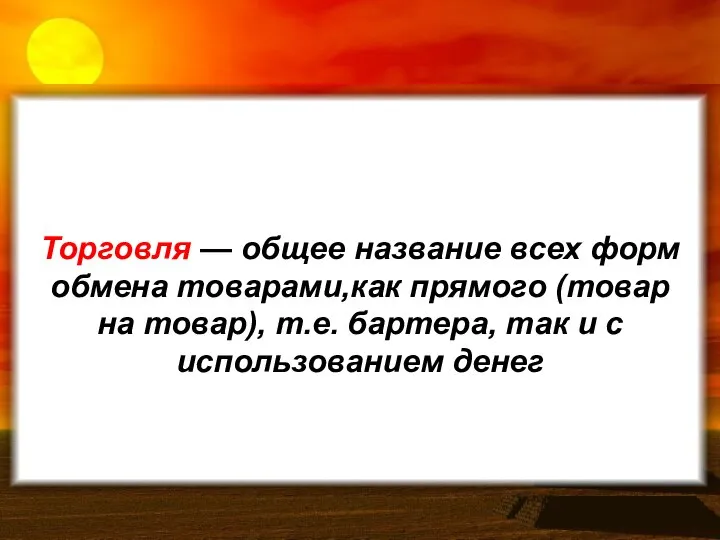 Торговля — общее название всех форм обмена товарами,как прямого (товар на товар), т.е. бартера, так и с использованием денег